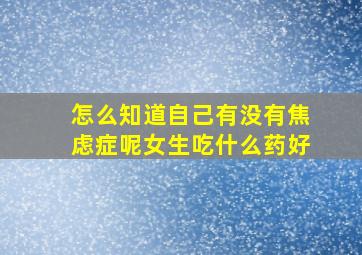 怎么知道自己有没有焦虑症呢女生吃什么药好